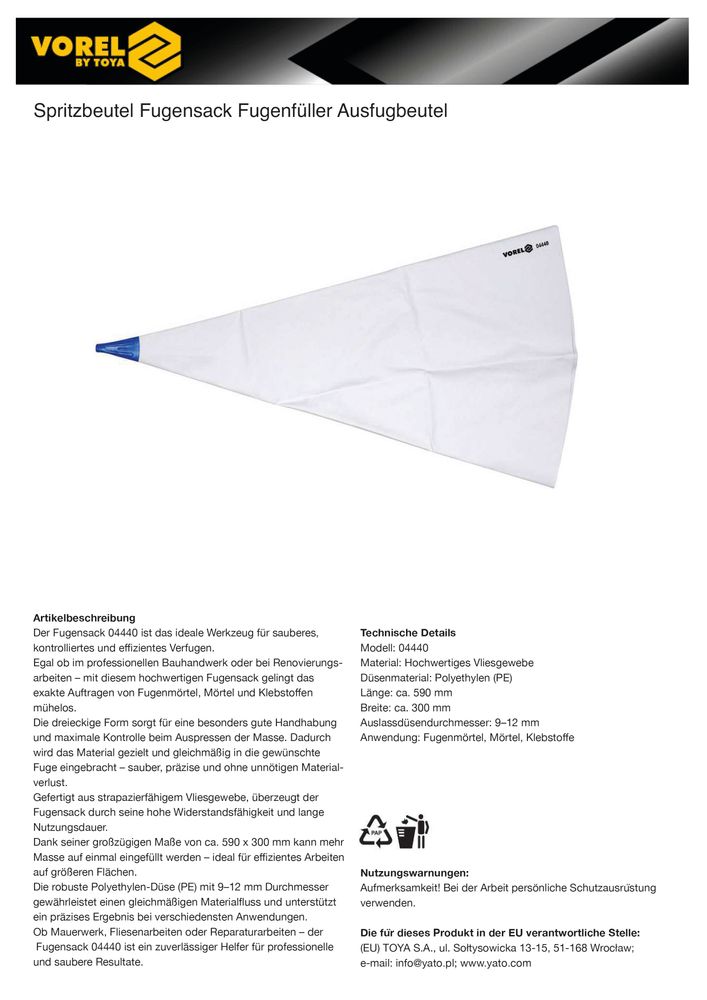 VOREL BY TOYA

Spritzbeutel Fugensack Fugenfüller Ausfugbeutel

VOREL 04440

Artikelbeschreibung
Der Fugensack 04440 ist das ideale Werkzeug für sauberes, kontrolliertes und effizientes Verfugen.
Egal ob im professionellen Bauhandwerk oder bei Renovierungsarbeiten – mit diesem hochwertigen Fugensack gelingt das exakte Auftragen von Fugenmörtel, Mörtel und Klebstoffen mühelos.
Die dreieckige Form sorgt für eine besonders gute Handhabung und maximale Kontrolle beim Auspressen der Masse. Dadurch wird das Material gezielt und gleichmäßig in die gewünschte Fuge eingebracht – sauber, präzise und ohne unnötigen Materialverlust.
Gefertigt aus strapazierfähigem Vliesgewebe, überzeugt der Fugensack durch seine hohe Widerstandsfähigkeit und lange Nutzungsdauer.
Dank seiner großzügigen Maße von ca. 590 x 300 mm kann mehr Masse auf einmal eingefüllt werden – ideal für effizientes Arbeiten auf größeren Flächen.
Die robuste Polyethylen-Düse (PE) mit 9–12 mm Durchmesser gewährleistet einen gleichmäßigen Materialfluss und unterstützt ein präzises Ergebnis bei verschiedensten Anwendungen.
Ob Mauerwerk, Fliesenarbeiten oder Reparaturarbeiten – der Fugensack 04440 ist ein zuverlässiger Helfer für professionelle und saubere Resultate.

Technische Details
Modell: 04440
Material: Hochwertiges Vliesgewebe
Düsenmaterial: Polyethylen (PE)
Länge: ca. 590 mm
Breite: ca. 300 mm
Auslassdüsendurchmesser: 9–12 mm
Anwendung: Fugenmörtel, Mörtel, Klebstoffe

PAP

Nutzungswarnungen:
Aufmerksamkeit! Bei der Arbeit persönliche Schutzausrüstung verwenden.

Die für dieses Produkt in der EU verantwortliche Stelle:
(EU) TOYA S.A., ul. Sołtysowicka 13-15, 51-168 Wrocław; e-mail: info@yato.pl; www.yato.com